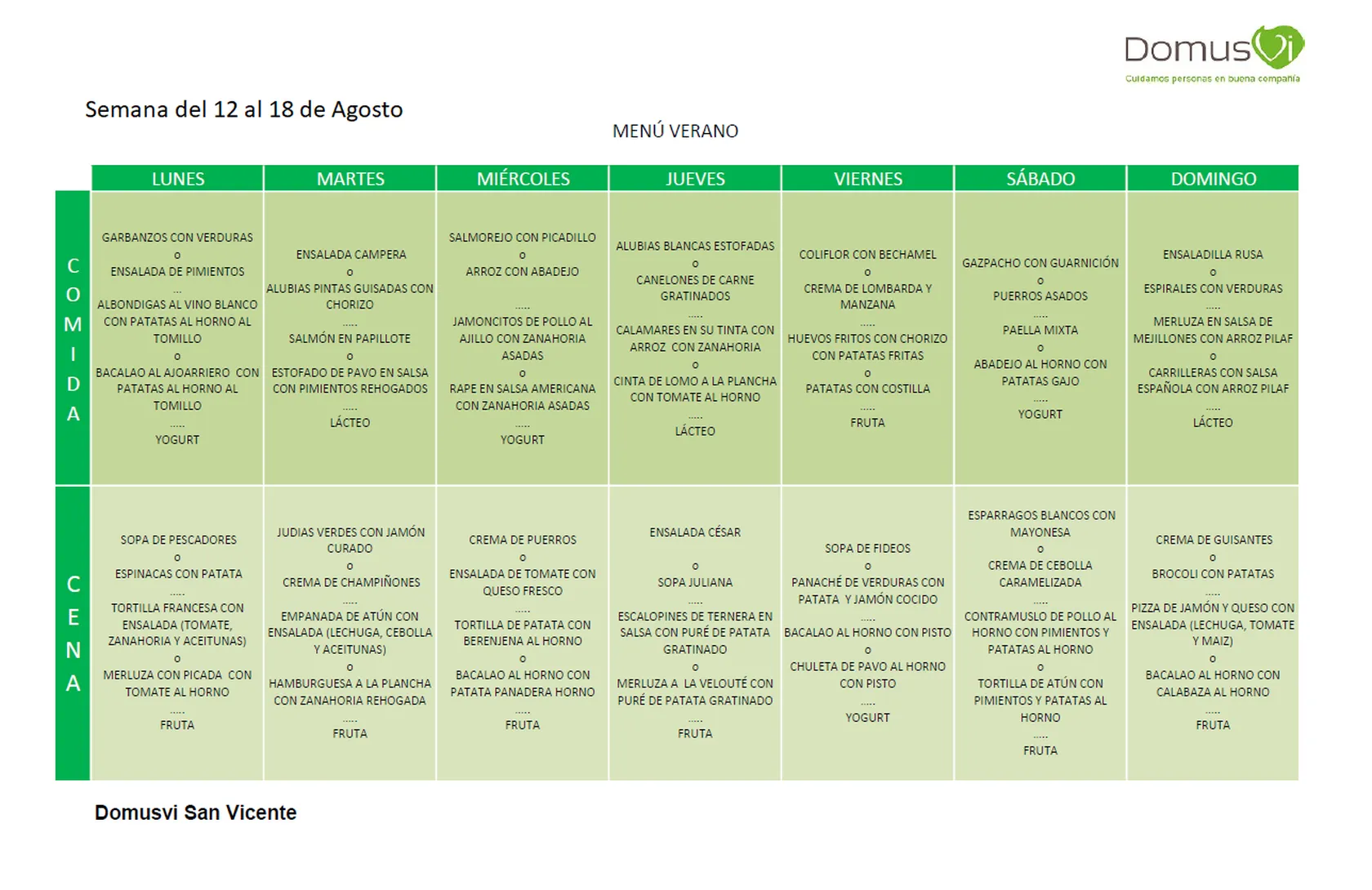 DomusVi
Cuidamos personas en buena compañía

Semana del 12 al 18 de Agosto

MENÚ VERANO

| | LUNES | MARTES | MIÉRCOLES | JUEVES | VIERNES | SÁBADO | DOMINGO |
|---|---|---|---|---|---|---|---|
| COMIDA | GARBANZOS CON VERDURAS o ENSALADA DE PIMIENTOS ... ALBONDIGAS AL VINO BLANCO CON PATATAS AL HORNO AL TOMILLO o BACALAO AL AJOARRIERO CON PATATAS AL HORNO AL TOMILLO ..... YOGURT | ENSALADA CAMPERA o ALUBIAS PINTAS GUISADAS CON CHORIZO ..... SALMÓN EN PAPILLOTE o ESTOFADO DE PAVO EN SALSA CON PIMIENTOS REHOGADOS ..... LÁCTEO | SALMOREJO CON PICADILLO o ARROZ CON ABADEJO ..... JAMONCITOS DE POLLO AL AJILLO CON ZANAHORIA ASADAS o RAPE EN SALSA AMERICANA CON ZANAHORIA ASADAS ..... YOGURT | ALUBIAS BLANCAS ESTOFADAS o CANELONES DE CARNE GRATINADOS ..... CALAMARES EN SU TINTA CON ARROZ CON ZANAHORIA o CINTA DE LOMO A LA PLANCHA CON TOMATE AL HORNO ..... LÁCTEO | COLIFLOR CON BECHAMEL o CREMA DE LOMBARDA Y MANZANA ..... HUEVOS FRITOS CON CHORIZO CON PATATAS FRITAS o PATATAS CON COSTILLA ..... FRUTA | GAZPACHO CON GUARNICIÓN o PUERROS ASADOS ..... PAELLA MIXTA o ABADEJO AL HORNO CON PATATAS GAJO ..... YOGURT | ENSALADILLA RUSA o ESPIRALES CON VERDURAS ..... MERLUZA EN SALSA DE MEJILLONES CON ARROZ PILAF o CARRILLERAS CON SALSA ESPAÑOLA CON ARROZ PILAF ..... LÁCTEO |
| CENA | SOPA DE PESCADORES o ESPINACAS CON PATATA ..... TORTILLA FRANCESA CON ENSALADA (TOMATE, ZANAHORIA Y ACEITUNAS) o MERLUZA CON PICADA CON TOMATE AL HORNO ..... FRUTA | JUDIAS VERDES CON JAMÓN CURADO o CREMA DE CHAMPIÑONES ..... EMPANADA DE ATÚN CON ENSALADA (LECHUGA, CEBOLLA Y ACEITUNAS) o HAMBURGUESA A LA PLANCHA CON ZANAHORIA REHOGADA ..... FRUTA | CREMA DE PUERROS o ENSALADA DE TOMATE CON QUESO FRESCO ..... TORTILLA DE PATATA CON BERENJENA AL HORNO o BACALAO AL HORNO CON PATATA PANADERA HORNO ..... FRUTA | ENSALADA CÉSAR o SOPA JULIANA ..... ESCALOPINES DE TERNERA EN SALSA CON PURÉ DE PATATA GRATINADO o MERLUZA A LA VELOUTÉ CON PURÉ DE PATATA GRATINADO ..... FRUTA | SOPA DE FIDEOS o PANACHÉ DE VERDURAS CON PATATA Y JAMÓN COCIDO ..... BACALAO AL HORNO CON PISTO o CHULETA DE PAVO AL HORNO CON PISTO ..... YOGURT | ESPARRAGOS BLANCOS CON MAYONESA o CREMA DE CEBOLLA CARAMELIZADA ..... CONTRAMUSLO DE POLLO AL HORNO CON PIMIENTOS Y PATATAS AL HORNO o TORTILLA DE ATÚN CON PIMIENTOS Y PATATAS AL HORNO ..... FRUTA | CREMA DE GUISANTES o BROCOLI CON PATATAS ..... PIZZA DE JAMÓN Y QUESO CON ENSALADA (LECHUGA, TOMATE Y MAIZ) o BACALAO AL HORNO CON CALABAZA AL HORNO ..... FRUTA |

Domusvi San Vicente